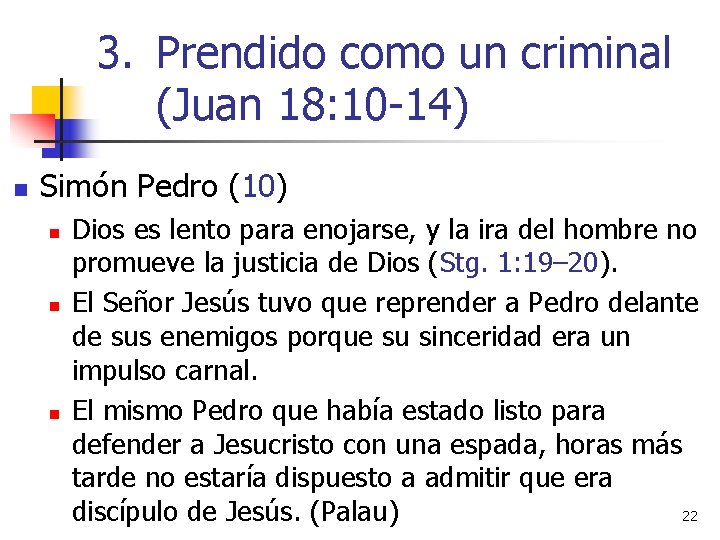 3. Prendido como un criminal (Juan 18:10-14)

Simón Pedro (10)

Dios es lento para enojarse, y la ira del hombre no promueve la justicia de Dios (Stg. 1:19–20).

El Señor Jesús tuvo que reprender a Pedro delante de sus enemigos porque su sinceridad era un impulso carnal.

El mismo Pedro que había estado listo para defender a Jesucristo con una espada, horas más tarde no estaría dispuesto a admitir que era discípulo de Jesús. (Palau)

22